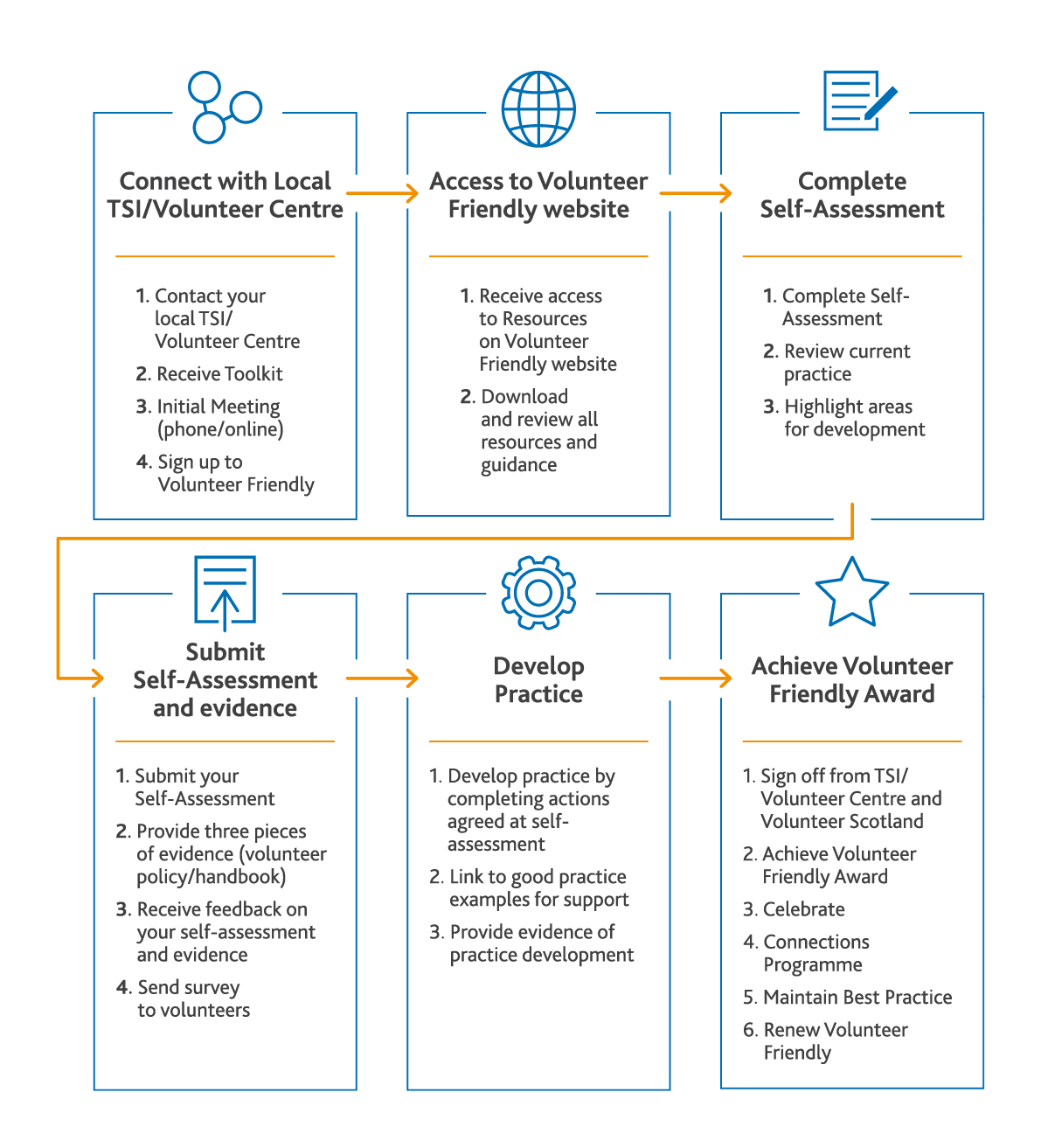 Connect with Local TSI/Volunteer Centre

1. Contact your local TSI/ Volunteer Centre
2. Receive Toolkit
3. Initial Meeting (phone/online)
4. Sign up to Volunteer Friendly

Access to Volunteer Friendly website

1. Receive access to Resources on Volunteer Friendly website
2. Download and review all resources and guidance

Complete Self-Assessment

1. Complete Self-Assessment
2. Review current practice
3. Highlight areas for development

Submit Self-Assessment and evidence

1. Submit your Self-Assessment
2. Provide three pieces of evidence (volunteer policy/handbook)
3. Receive feedback on your self-assessment and evidence
4. Send survey to volunteers

Develop Practice

1. Develop practice by completing actions agreed at self-assessment
2. Link to good practice examples for support
3. Provide evidence of practice development

Achieve Volunteer Friendly Award

1. Sign off from TSI/ Volunteer Centre and Volunteer Scotland
2. Achieve Volunteer Friendly Award
3. Celebrate
4. Connections Programme
5. Maintain Best Practice
6. Renew Volunteer Friendly